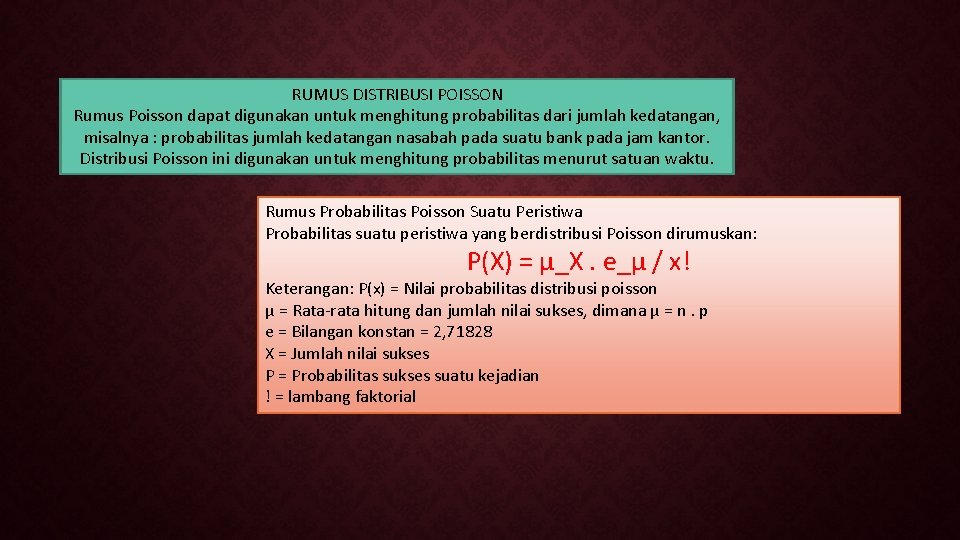 RUMUS DISTRIBUSI POISSON
Rumus Poisson dapat digunakan untuk menghitung probabilitas dari jumlah kedatangan, misalnya : probabilitas jumlah kedatangan nasabah pada suatu bank pada jam kantor. Distribusi Poisson ini digunakan untuk menghitung probabilitas menurut satuan waktu.

Rumus Probabilitas Poisson Suatu Peristiwa
Probabilitas suatu peristiwa yang berdistribusi Poisson dirumuskan:
P(X) = μ_X . e_μ / x!
Keterangan: P(x) = Nilai probabilitas distribusi poisson
μ = Rata-rata hitung dan jumlah nilai sukses, dimana μ = n . p
e = Bilangan konstan = 2,71828
X = Jumlah nilai sukses
P = Probabilitas sukses suatu kejadian
! = lambang faktorial